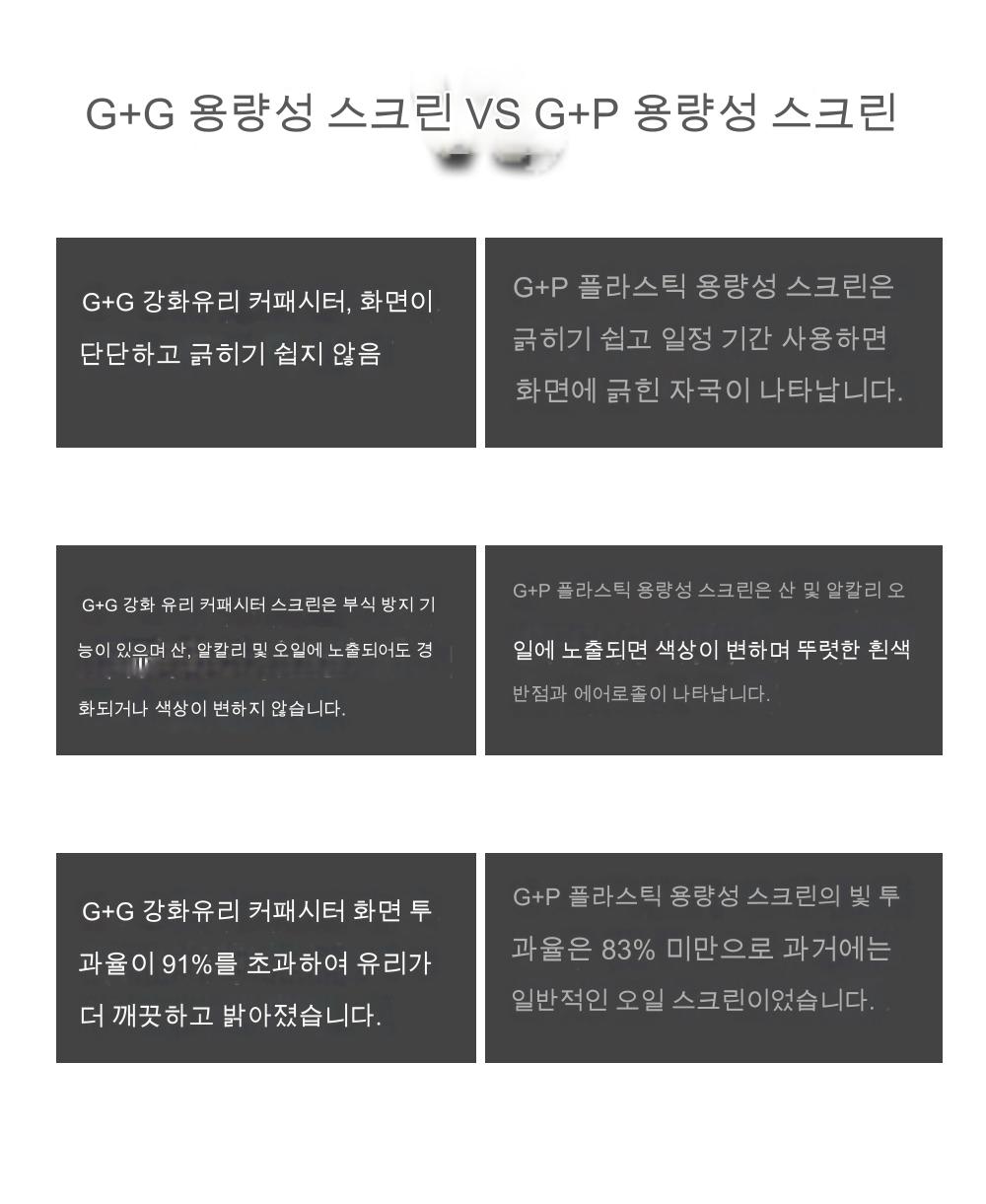 G+G 용량성 스크린 VS G+P 용량성 스크린

G+G 강화유리 커패시터, 화면이 단단하고 긁히기 쉽지 않음

G+P 플라스틱 용량성 스크린은 긁히기 쉽고 일정 기간 사용하면 화면에 긁힌 자국이 나타납니다.

G+G 강화 유리 커패시터 스크린은 부식 방지 기능이 있으며 산, 알칼리 및 오일에 노출되어도 경화되거나 색상이 변하지 않습니다.

G+P 플라스틱 용량성 스크린은 산 및 알칼리 오일에 노출되면 색상이 변하며 뚜렷한 흰색 반점과 에어로졸이 나타납니다.

G+G 강화유리 커패시터 화면 투과율이 91%를 초과하여 유리가 더 깨끗하고 밝아졌습니다.

G+P 플라스틱 용량성 스크린의 빛 투과율은 83% 미만으로 과거에는 일반적인 오일 스크린이었습니다.